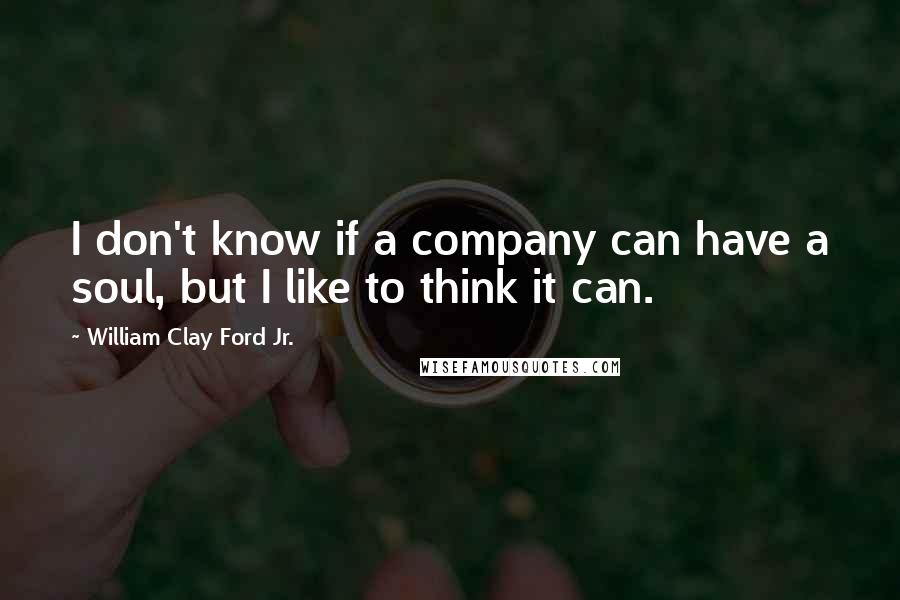 I don't know if a company can have a soul, but I like to think it can.

~ William Clay Ford Jr.

WISEFAMOUSQUOTES.COM